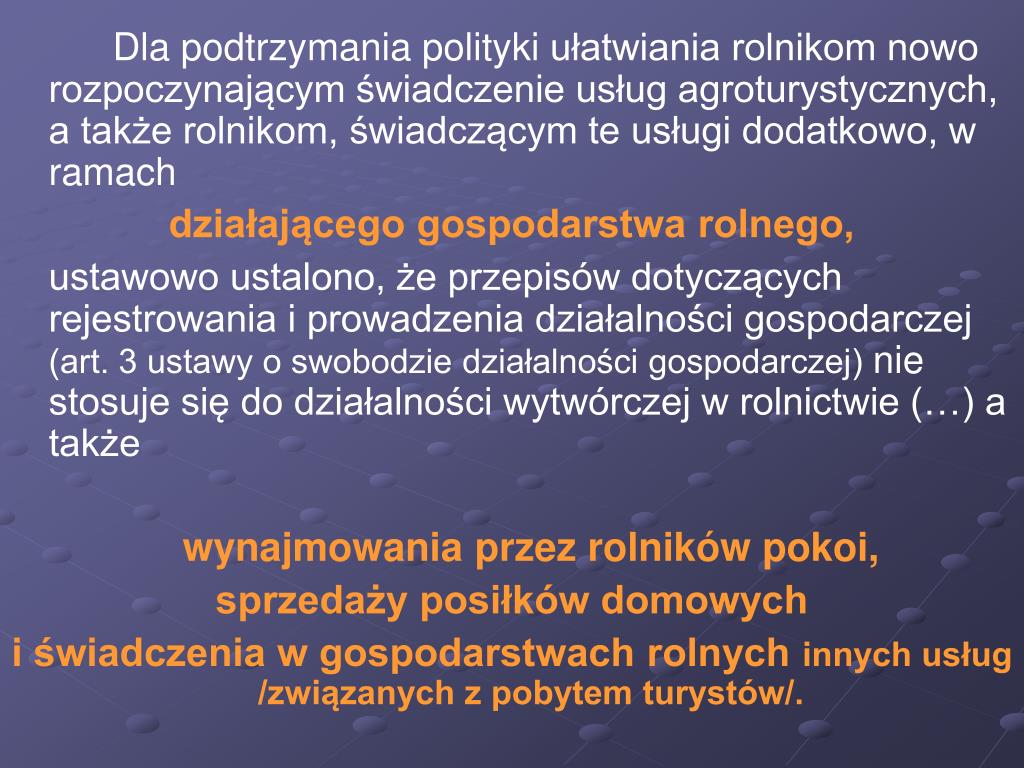 Dla podtrzymania polityki ułatwiania rolnikom nowo rozpoczynającym świadczenie usług agroturystycznych, a także rolnikom, świadczącym te usługi dodatkowo, w ramach

działającego gospodarstwa rolnego,

ustawowo ustalono, że przepisów dotyczących rejestrowania i prowadzenia działalności gospodarczej (art. 3 ustawy o swobodzie działalności gospodarczej) nie stosuje się do działalności wytwórczej w rolnictwie (…) a także

wynajmowania przez rolników pokoi,
sprzedaży posiłków domowych
i świadczenia w gospodarstwach rolnych innych usług /związanych z pobytem turystów/.